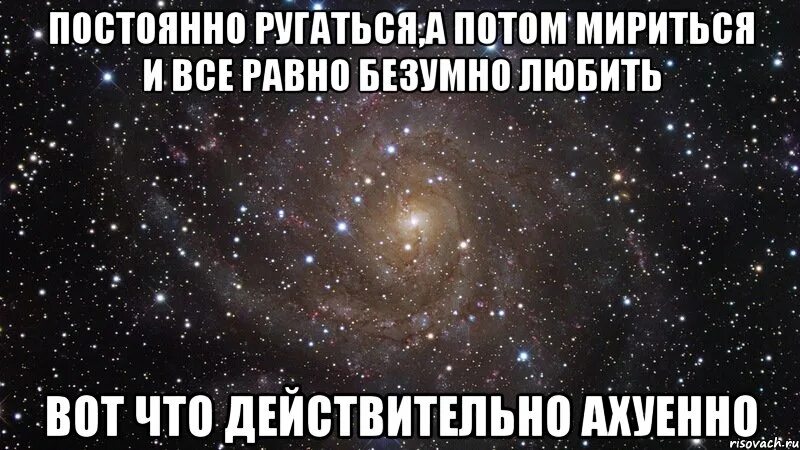 ПОСТОЯННО РУГАТЬСЯ,А ПОТОМ МИРИТЬСЯ И ВСЕ РАВНО БЕЗУМНО ЛЮБИТЬ

ВОТ ЧТО ДЕЙСТВИТЕЛЬНО АХУЕННО

risovach.ru